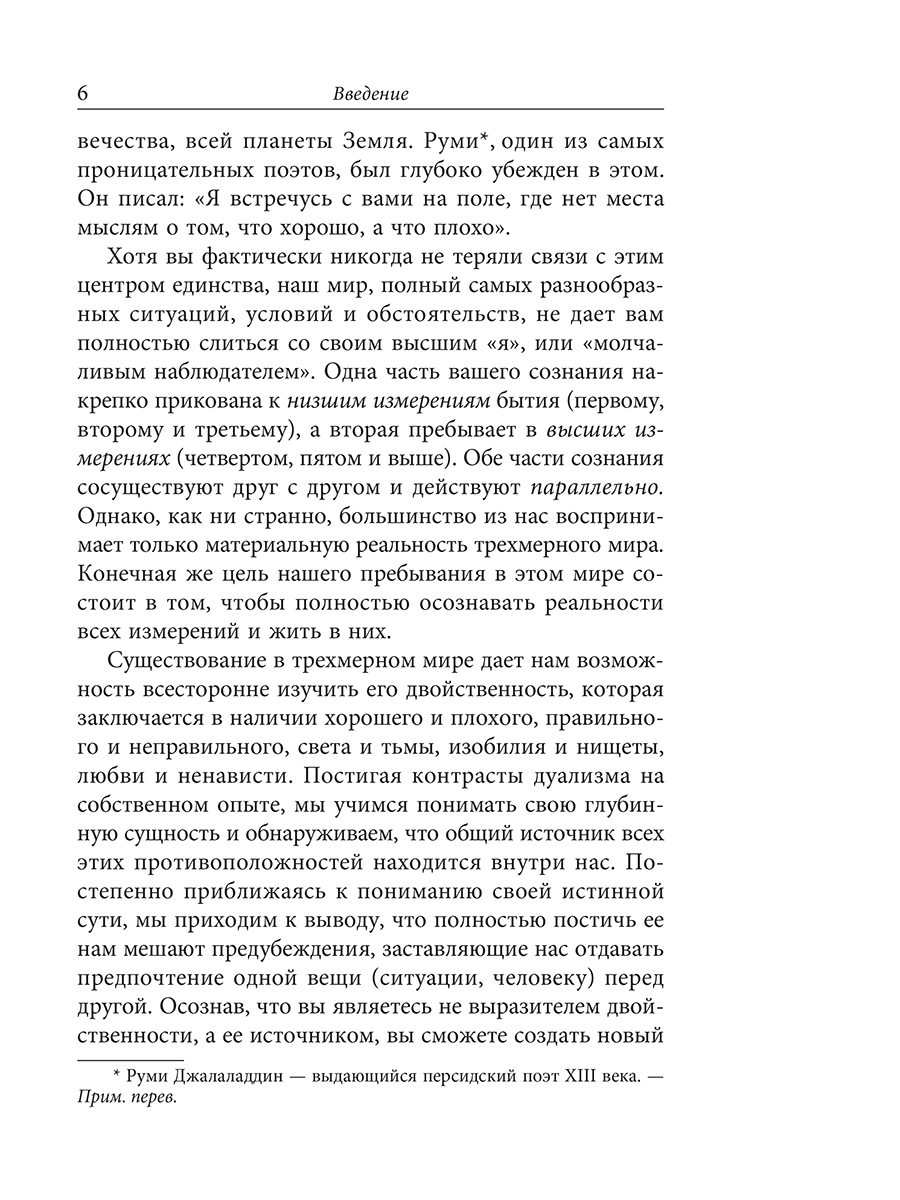 6 Введение

вечества, всей планеты Земля. Руми*, один из самых проницательных поэтов, был глубоко убежден в этом. Он писал: «Я встречусь с вами на поле, где нет места мыслям о том, что хорошо, а что плохо».

Хотя вы фактически никогда не теряли связи с этим центром единства, наш мир, полный самых разнообразных ситуаций, условий и обстоятельств, не дает вам полностью слиться со своим высшим «я», или «молчаливым наблюдателем». Одна часть вашего сознания накрепко прикована к низшим измерениям бытия (первому, второму и третьему), а вторая пребывает в высших измерениях (четвертом, пятом и выше). Обе части сознания сосуществуют друг с другом и действуют параллельно. Однако, как ни странно, большинство из нас воспринимает только материальную реальность трехмерного мира. Конечная же цель нашего пребывания в этом мире состоит в том, чтобы полностью осознавать реальности всех измерений и жить в них.

Существование в трехмерном мире дает нам возможность всесторонне изучить его двойственность, которая заключается в наличии хорошего и плохого, правильного и неправильного, света и тьмы, изобилия и нищеты, любви и ненависти. Постигая контрасты дуализма на собственном опыте, мы учимся понимать свою глубинную сущность и обнаруживаем, что общий источник всех этих противоположностей находится внутри нас. Постепенно приближаясь к пониманию своей истинной сути, мы приходим к выводу, что полностью постичь ее нам мешают предубеждения, заставляющие нас отдавать предпочтение одной вещи (ситуации, человеку) перед другой. Осознав, что вы являетесь не выразителем двойственности, а ее источником, вы сможете создать новый

* Руми Джалаладдин — выдающийся персидский поэт XIII века. — Прим. перев.